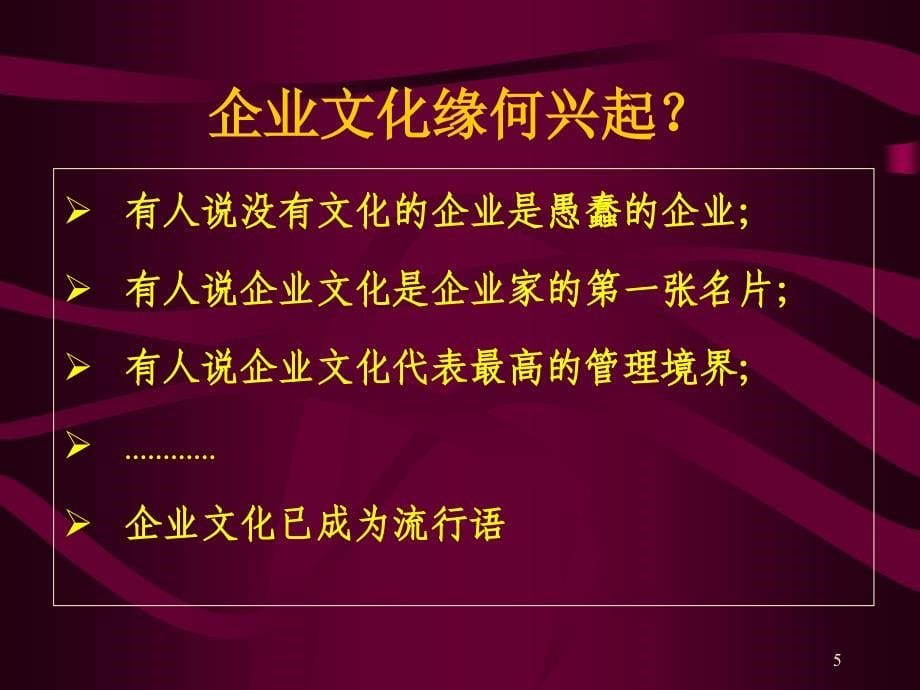 企业文化缘何兴起？

➢ 有人说没有文化的企业是愚蠢的企业;

➢ 有人说企业文化是企业家的第一张名片;

➢ 有人说企业文化代表最高的管理境界;

➢ …………

➢ 企业文化已成为流行语

5